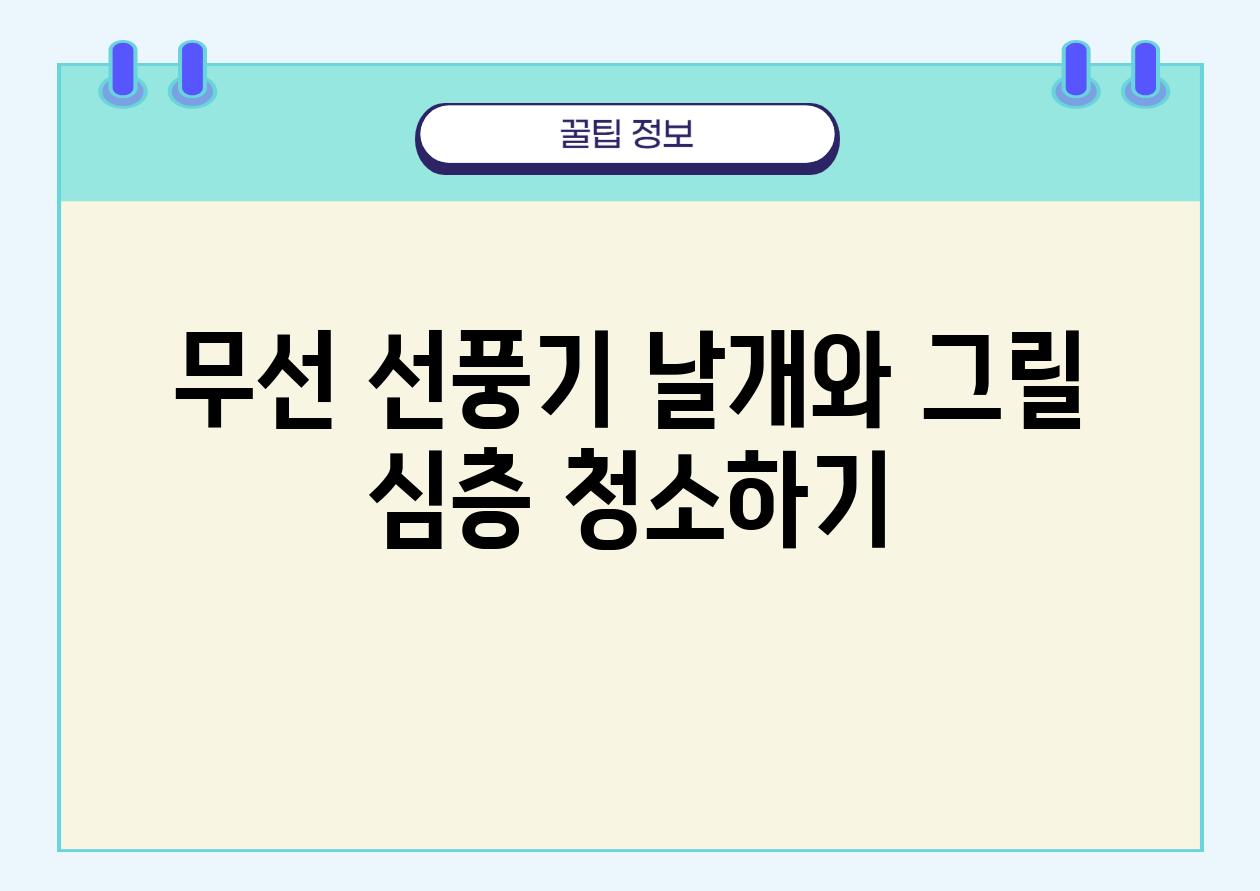 꿀팁 정보

무선 선풍기 날개와 그릴 심층 청소하기